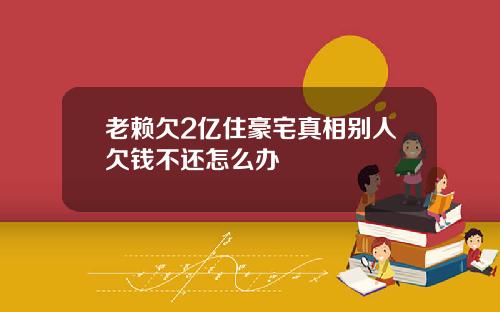 老赖欠2亿住豪宅真相别人欠钱不还怎么办